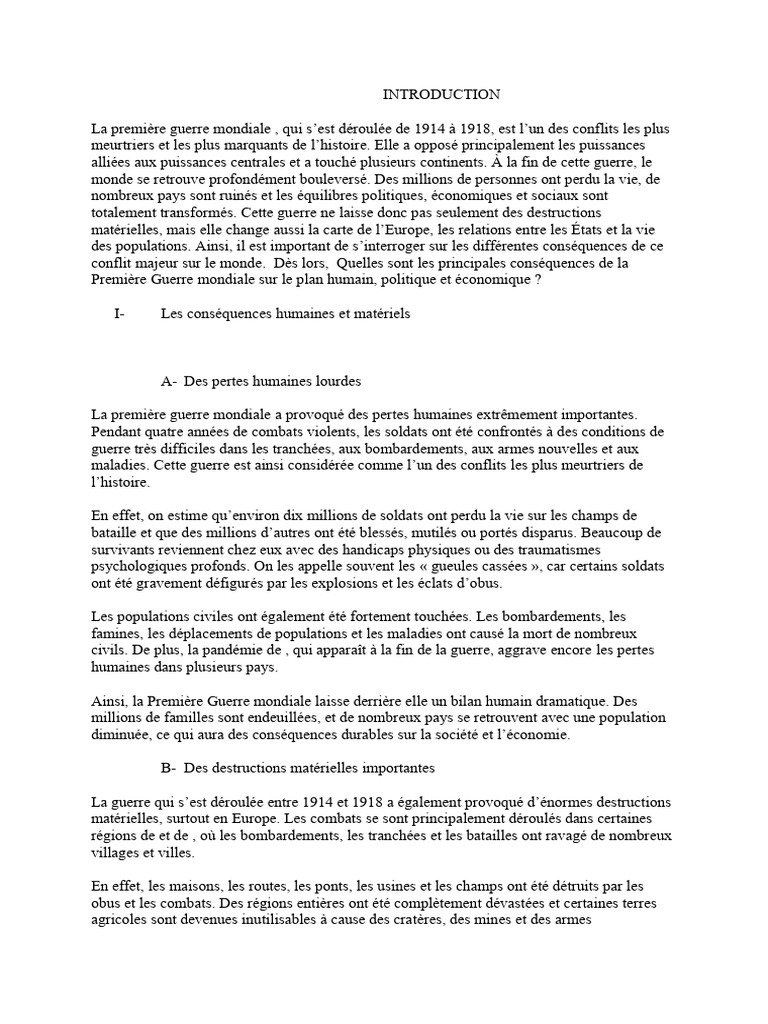 INTRODUCTION

La première guerre mondiale , qui s'est déroulée de 1914 à 1918, est l'un des conflits les plus meurtriers et les plus marquants de l'histoire. Elle a opposé principalement les puissances alliées aux puissances centrales et a touché plusieurs continents. À la fin de cette guerre, le monde se retrouve profondément bouleversé. Des millions de personnes ont perdu la vie, de nombreux pays sont ruinés et les équilibres politiques, économiques et sociaux sont totalement transformés. Cette guerre ne laisse donc pas seulement des destructions matérielles, mais elle change aussi la carte de l'Europe, les relations entre les États et la vie des populations. Ainsi, il est important de s'interroger sur les différentes conséquences de ce conflit majeur sur le monde. Dès lors, Quelles sont les principales conséquences de la Première Guerre mondiale sur le plan humain, politique et économique ?

I- Les conséquences humaines et matériels

A- Des pertes humaines lourdes

La première guerre mondiale a provoqué des pertes humaines extrêmement importantes. Pendant quatre années de combats violents, les soldats ont été confrontés à des conditions de guerre très difficiles dans les tranchées, aux bombardements, aux armes nouvelles et aux maladies. Cette guerre est ainsi considérée comme l'un des conflits les plus meurtriers de l'histoire.

En effet, on estime qu'environ dix millions de soldats ont perdu la vie sur les champs de bataille et que des millions d'autres ont été blessés, mutilés ou portés disparus. Beaucoup de survivants reviennent chez eux avec des handicaps physiques ou des traumatismes psychologiques profonds. On les appelle souvent les « gueules cassées », car certains soldats ont été gravement défigurés par les explosions et les éclats d'obus.

Les populations civiles ont également été fortement touchées. Les bombardements, les famines, les déplacements de populations et les maladies ont causé la mort de nombreux civils. De plus, la pandémie de , qui apparaît à la fin de la guerre, aggrave encore les pertes humaines dans plusieurs pays.

Ainsi, la Première Guerre mondiale laisse derrière elle un bilan humain dramatique. Des millions de familles sont endeuillées, et de nombreux pays se retrouvent avec une population diminuée, ce qui aura des conséquences durables sur la société et l'économie.

B- Des destructions matérielles importantes

La guerre qui s'est déroulée entre 1914 et 1918 a également provoqué d'énormes destructions matérielles, surtout en Europe. Les combats se sont principalement déroulés dans certaines régions de et de , où les bombardements, les tranchées et les batailles ont ravagé de nombreux villages et villes.

En effet, les maisons, les routes, les ponts, les usines et les champs ont été détruits par les obus et les combats. Des régions entières ont été complètement dévastées et certaines terres agricoles sont devenues inutilisables à cause des cratères, des mines et des armes